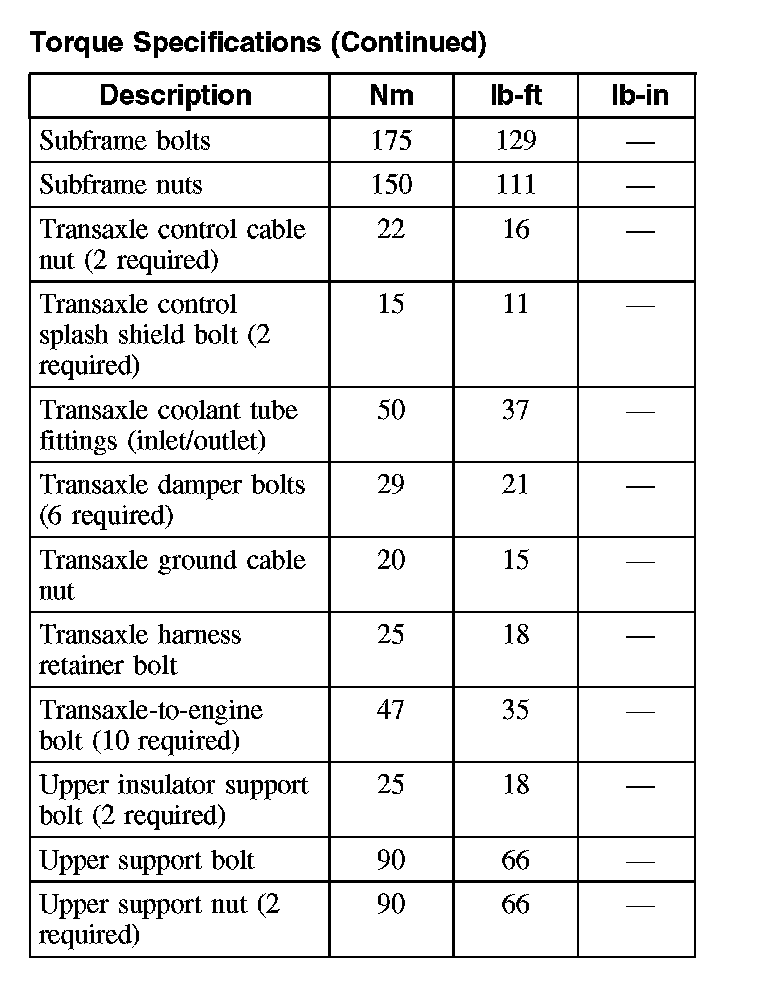 Torque Specifications (Continued)

| Description | Nm | lb-ft | lb-in |
|---|---|---|---|
| Subframe bolts | 175 | 129 | — |
| Subframe nuts | 150 | 111 | — |
| Transaxle control cable nut (2 required) | 22 | 16 | — |
| Transaxle control splash shield bolt (2 required) | 15 | 11 | — |
| Transaxle coolant tube fittings (inlet/outlet) | 50 | 37 | — |
| Transaxle damper bolts (6 required) | 29 | 21 | — |
| Transaxle ground cable nut | 20 | 15 | — |
| Transaxle harness retainer bolt | 25 | 18 | — |
| Transaxle-to-engine bolt (10 required) | 47 | 35 | — |
| Upper insulator support bolt (2 required) | 25 | 18 | — |
| Upper support bolt | 90 | 66 | — |
| Upper support nut (2 required) | 90 | 66 | — |